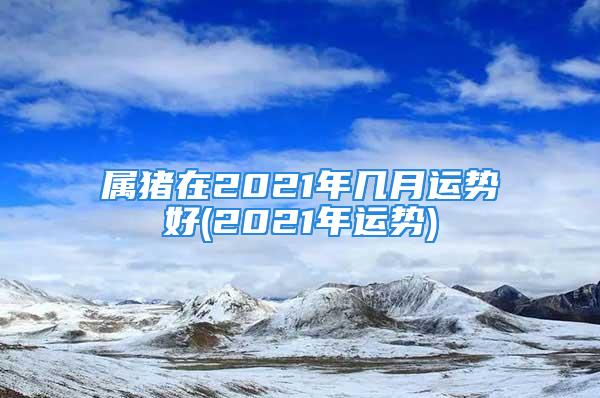 属猪在2021年几月运势好(2021年运势)